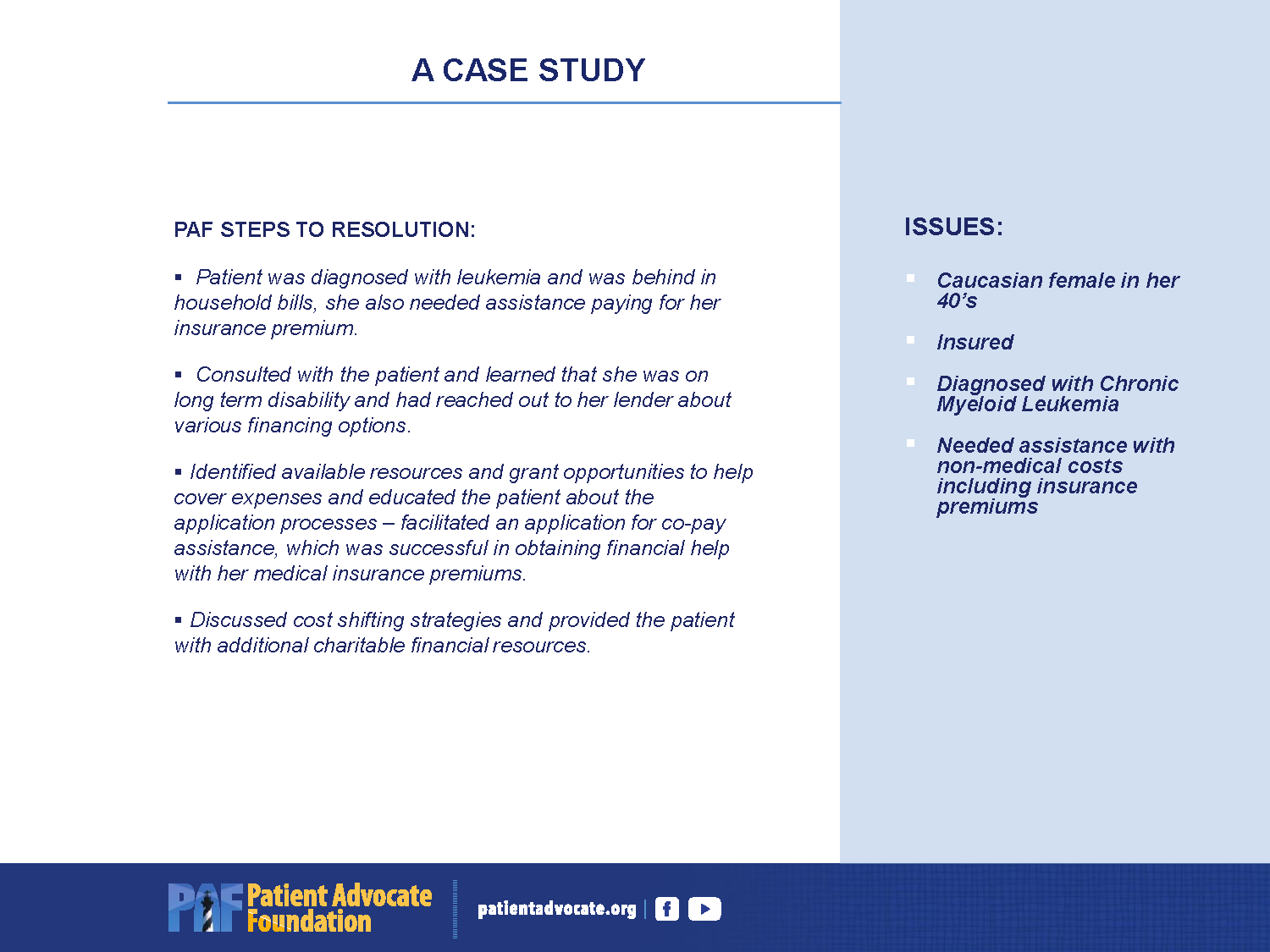 A CASE STUDY

PAF STEPS TO RESOLUTION:

▪ Patient was diagnosed with leukemia and was behind in household bills, she also needed assistance paying for her insurance premium.

▪ Consulted with the patient and learned that she was on long term disability and had reached out to her lender about various financing options.

▪ Identified available resources and grant opportunities to help cover expenses and educated the patient about the application processes – facilitated an application for co-pay assistance, which was successful in obtaining financial help with her medical insurance premiums.

▪ Discussed cost shifting strategies and provided the patient with additional charitable financial resources.

ISSUES:

▪ Caucasian female in her 40's

▪ Insured

▪ Diagnosed with Chronic Myeloid Leukemia

▪ Needed assistance with non-medical costs including insurance premiums

PAF Patient Advocate Foundation

patientadvocate.org